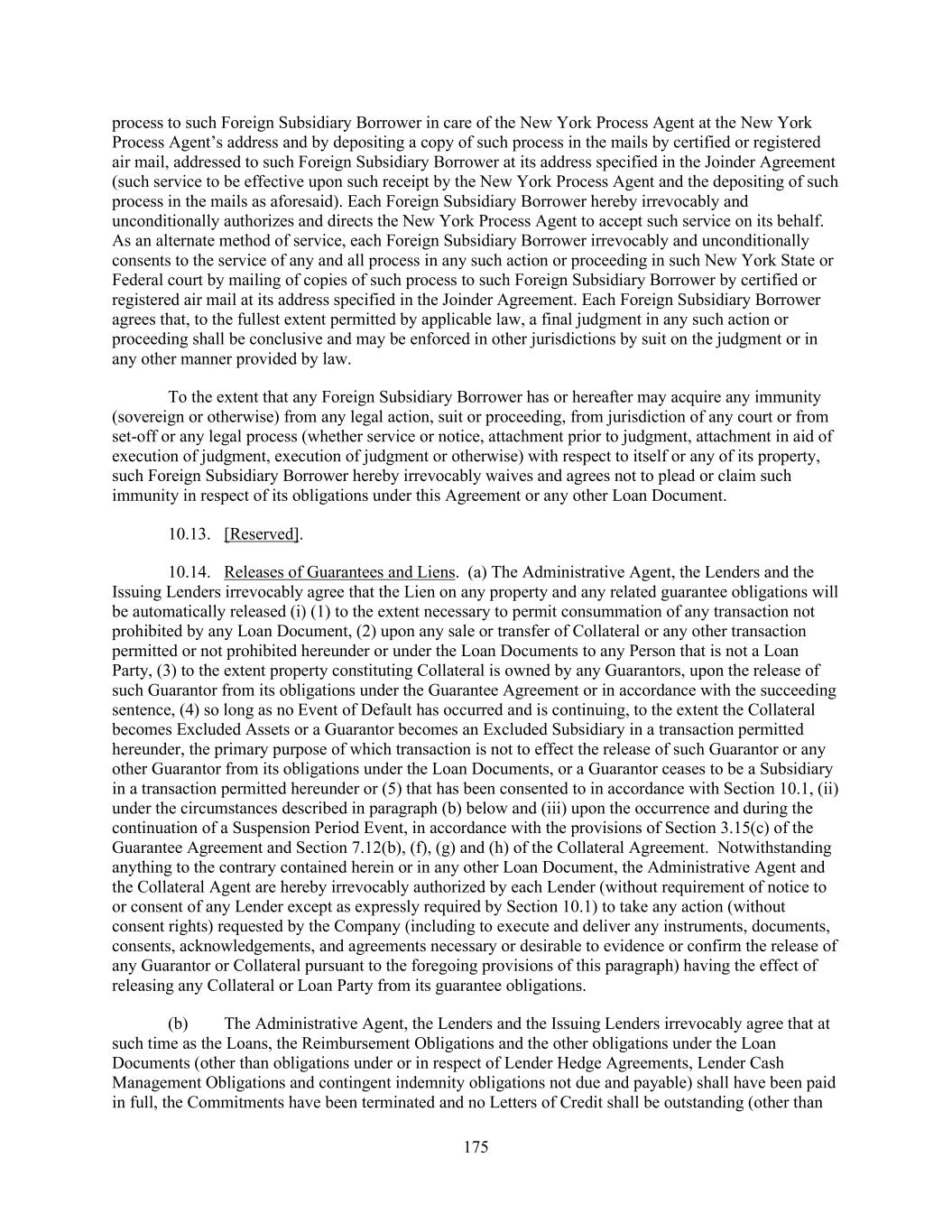 process to such Foreign Subsidiary Borrower in care of the New York Process Agent at the New York Process Agent's address and by depositing a copy of such process in the mails by certified or registered air mail, addressed to such Foreign Subsidiary Borrower at its address specified in the Joinder Agreement (such service to be effective upon such receipt by the New York Process Agent and the depositing of such process in the mails as aforesaid). Each Foreign Subsidiary Borrower hereby irrevocably and unconditionally authorizes and directs the New York Process Agent to accept such service on its behalf. As an alternate method of service, each Foreign Subsidiary Borrower irrevocably and unconditionally consents to the service of any and all process in any such action or proceeding in such New York State or Federal court by mailing of copies of such process to such Foreign Subsidiary Borrower by certified or registered air mail at its address specified in the Joinder Agreement. Each Foreign Subsidiary Borrower agrees that, to the fullest extent permitted by applicable law, a final judgment in any such action or proceeding shall be conclusive and may be enforced in other jurisdictions by suit on the judgment or in any other manner provided by law.

To the extent that any Foreign Subsidiary Borrower has or hereafter may acquire any immunity (sovereign or otherwise) from any legal action, suit or proceeding, from jurisdiction of any court or from set-off or any legal process (whether service or notice, attachment prior to judgment, attachment in aid of execution of judgment, execution of judgment or otherwise) with respect to itself or any of its property, such Foreign Subsidiary Borrower hereby irrevocably waives and agrees not to plead or claim such immunity in respect of its obligations under this Agreement or any other Loan Document.

10.13. [Reserved].

10.14. Releases of Guarantees and Liens. (a) The Administrative Agent, the Lenders and the Issuing Lenders irrevocably agree that the Lien on any property and any related guarantee obligations will be automatically released (i) (1) to the extent necessary to permit consummation of any transaction not prohibited by any Loan Document, (2) upon any sale or transfer of Collateral or any other transaction permitted or not prohibited hereunder or under the Loan Documents to any Person that is not a Loan Party, (3) to the extent property constituting Collateral is owned by any Guarantors, upon the release of such Guarantor from its obligations under the Guarantee Agreement or in accordance with the succeeding sentence, (4) so long as no Event of Default has occurred and is continuing, to the extent the Collateral becomes Excluded Assets or a Guarantor becomes an Excluded Subsidiary in a transaction permitted hereunder, the primary purpose of which transaction is not to effect the release of such Guarantor or any other Guarantor from its obligations under the Loan Documents, or a Guarantor ceases to be a Subsidiary in a transaction permitted hereunder or (5) that has been consented to in accordance with Section 10.1, (ii) under the circumstances described in paragraph (b) below and (iii) upon the occurrence and during the continuation of a Suspension Period Event, in accordance with the provisions of Section 3.15(c) of the Guarantee Agreement and Section 7.12(b), (f), (g) and (h) of the Collateral Agreement. Notwithstanding anything to the contrary contained herein or in any other Loan Document, the Administrative Agent and the Collateral Agent are hereby irrevocably authorized by each Lender (without requirement of notice to or consent of any Lender except as expressly required by Section 10.1) to take any action (without consent rights) requested by the Company (including to execute and deliver any instruments, documents, consents, acknowledgements, and agreements necessary or desirable to evidence or confirm the release of any Guarantor or Collateral pursuant to the foregoing provisions of this paragraph) having the effect of releasing any Collateral or Loan Party from its guarantee obligations.

(b) The Administrative Agent, the Lenders and the Issuing Lenders irrevocably agree that at such time as the Loans, the Reimbursement Obligations and the other obligations under the Loan Documents (other than obligations under or in respect of Lender Hedge Agreements, Lender Cash Management Obligations and contingent indemnity obligations not due and payable) shall have been paid in full, the Commitments have been terminated and no Letters of Credit shall be outstanding (other than

175